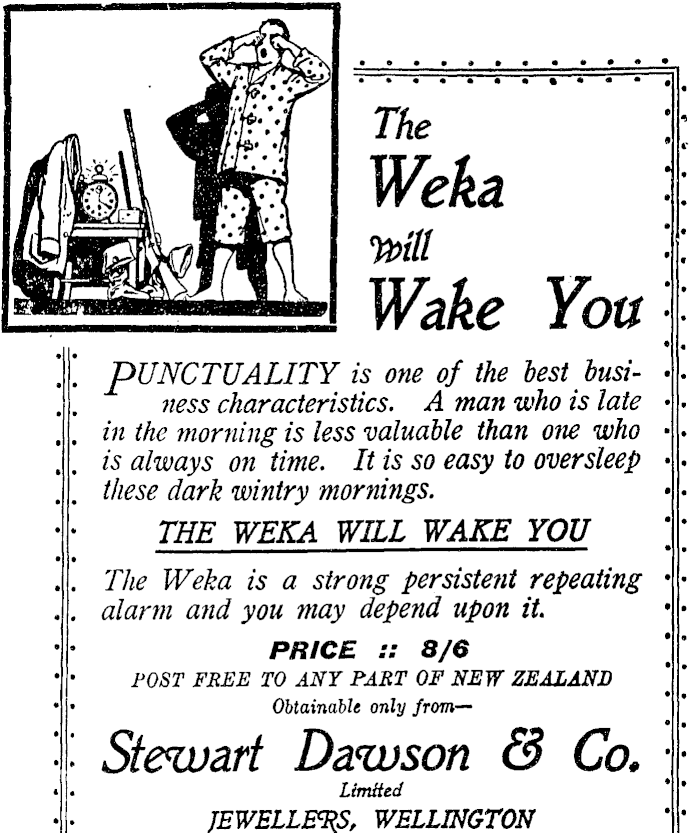 The Weka will Wake You

PUNCTUALITY is one of the best business characteristics. A man who is late in the morning is less valuable than one who is always on time. It is so easy to oversleep these dark wintry mornings.

THE WEKA WILL WAKE YOU

The Weka is a strong persistent repeating alarm and you may depend upon it.

PRICE :: 8/6

POST FREE TO ANY PART OF NEW ZEALAND

Obtainable only from—

Stewart Dawson & Co.

Limited

JEWELLERS, WELLINGTON